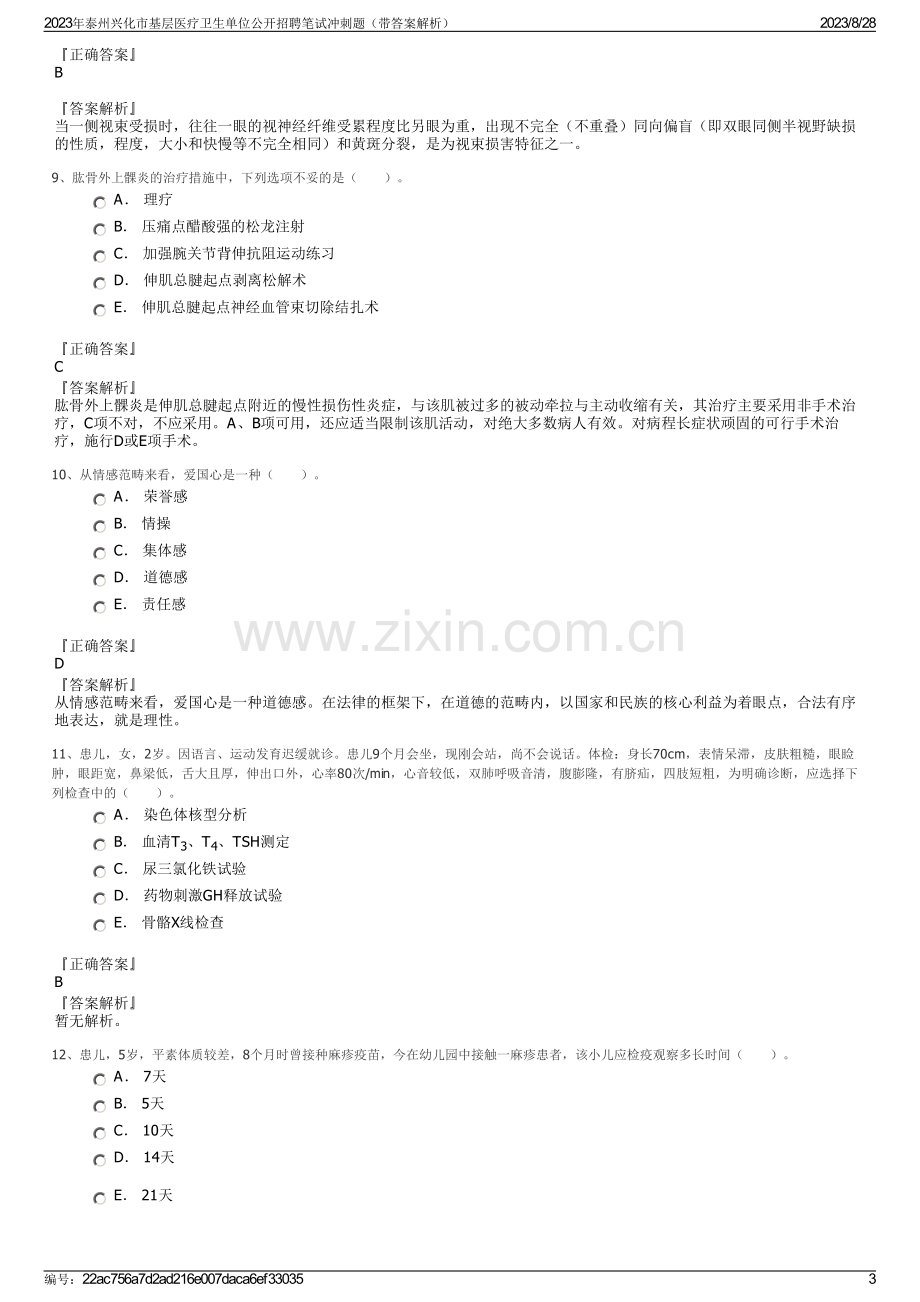 2023年泰州兴化市基层医疗卫生单位公开招聘笔试冲刺题（带答案解析） 2023/8/28

『正确答案』
B

『答案解析』
当一侧视束受损时，往往一眼的视神经纤维受累程度比另眼为重，出现不完全（不重叠）同向偏盲（即双眼同侧半视野缺损的性质，程度，大小和快慢等不完全相同）和黄斑分裂，是为视束损害特征之一。

9、肱骨外上髁炎的治疗措施中，下列选项不妥的是（ ）。
A． 理疗
B． 压痛点醋酸强的松龙注射
C． 加强腕关节背伸抗阻运动练习
D． 伸肌总腱起点剥离松解术
E． 伸肌总腱起点神经血管束切除结扎术

『正确答案』
C
『答案解析』
肱骨外上髁炎是伸肌总腱起点附近的慢性损伤性炎症，与该肌被过多的被动牵拉与主动收缩有关，其治疗主要采用非手术治疗，C项不对，不应采用。A、B项可用，还应适当限制该肌活动，对绝大多数病人有效。对病程长症状顽固的可行手术治疗，施行D或E项手术。

10、从情感范畴来看，爱国心是一种（ ）。
A． 荣誉感
B． 情操
C． 集体感
D． 道德感
E． 责任感

『正确答案』
D
『答案解析』
从情感范畴来看，爱国心是一种道德感。在法律的框架下，在道德的范畴内，以国家和民族的核心利益为着眼点，合法有序地表达，就是理性。

11、患儿，女，2岁。因语言、运动发育迟缓就诊。患儿9个月会坐，现刚会站，尚不会说话。体检：身长70cm，表情呆滞，皮肤粗糙，眼睑肿，眼距宽，鼻梁低，舌大且厚，伸出口外，心率80次/min，心音较低，双肺呼吸音清，腹膨隆，有脐疝，四肢短粗，为明确诊断，应选择下列检查中的（ ）。
A． 染色体核型分析
B． 血清$T_3$、$T_4$、TSH测定
C． 尿三氯化铁试验
D． 药物刺激GH释放试验
E． 骨骼X线检查

『正确答案』
B
『答案解析』
暂无解析。

12、患儿，5岁，平素体质较差，8个月时曾接种麻疹疫苗，今在幼儿园中接触一麻疹患者，该小儿应检疫观察多长时间（ ）。
A． 7天
B． 5天
C． 10天
D． 14天
E． 21天

编号：22ac756a7d2ad216e007daca6ef33035 3

www.zixin.com.cn